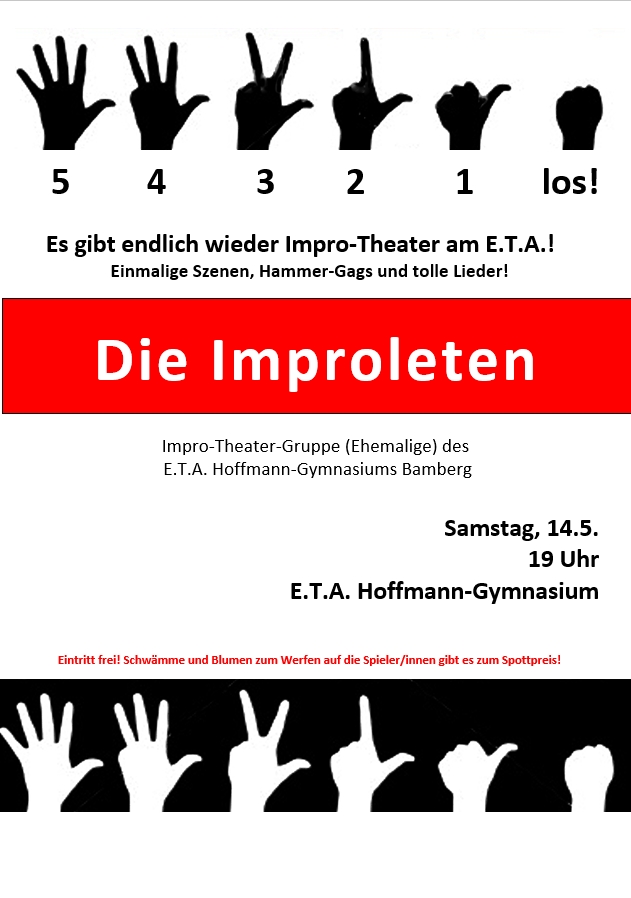 5 4 3 2 1 los!

Es gibt endlich wieder Impro-Theater am E.T.A.!
Einmalige Szenen, Hammer-Gags und tolle Lieder!

Die Improleten

Impro-Theater-Gruppe (Ehemalige) des
E.T.A. Hoffmann-Gymnasiums Bamberg

Samstag, 14.5.
19 Uhr
E.T.A. Hoffmann-Gymnasium

Eintritt frei! Schwämme und Blumen zum Werfen auf die Spieler/innen gibt es zum Spottpreis!